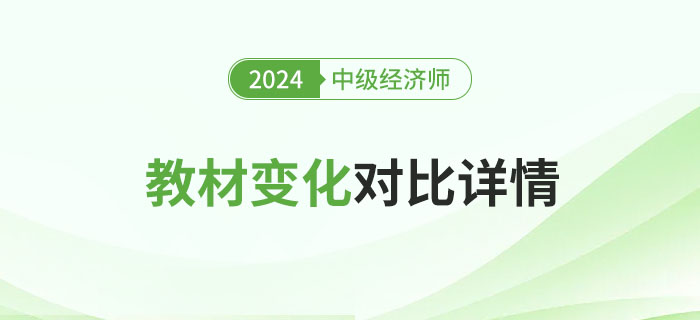 2024 中级经济师

教材变化对比详情